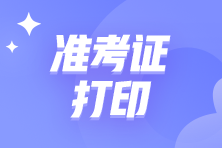 准考证
打印